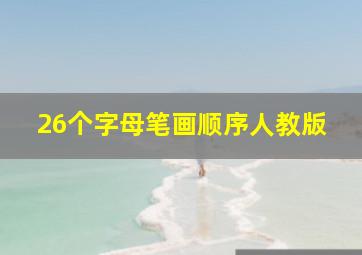 26个字母笔画顺序人教版